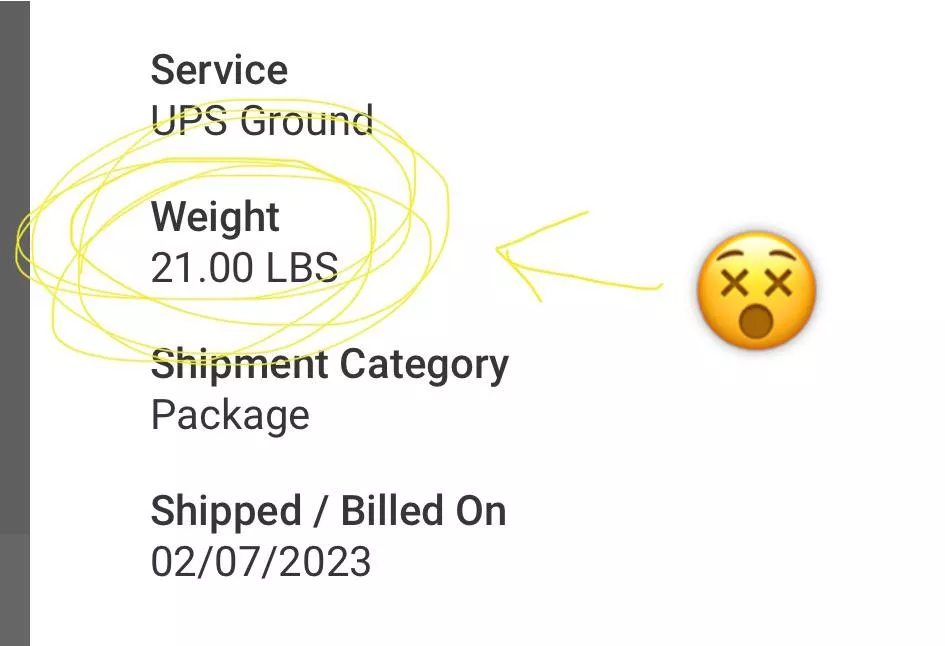 Service
UPS Ground

Weight
21.00 LBS

Shipment Category
Package

Shipped / Billed On
02/07/2023